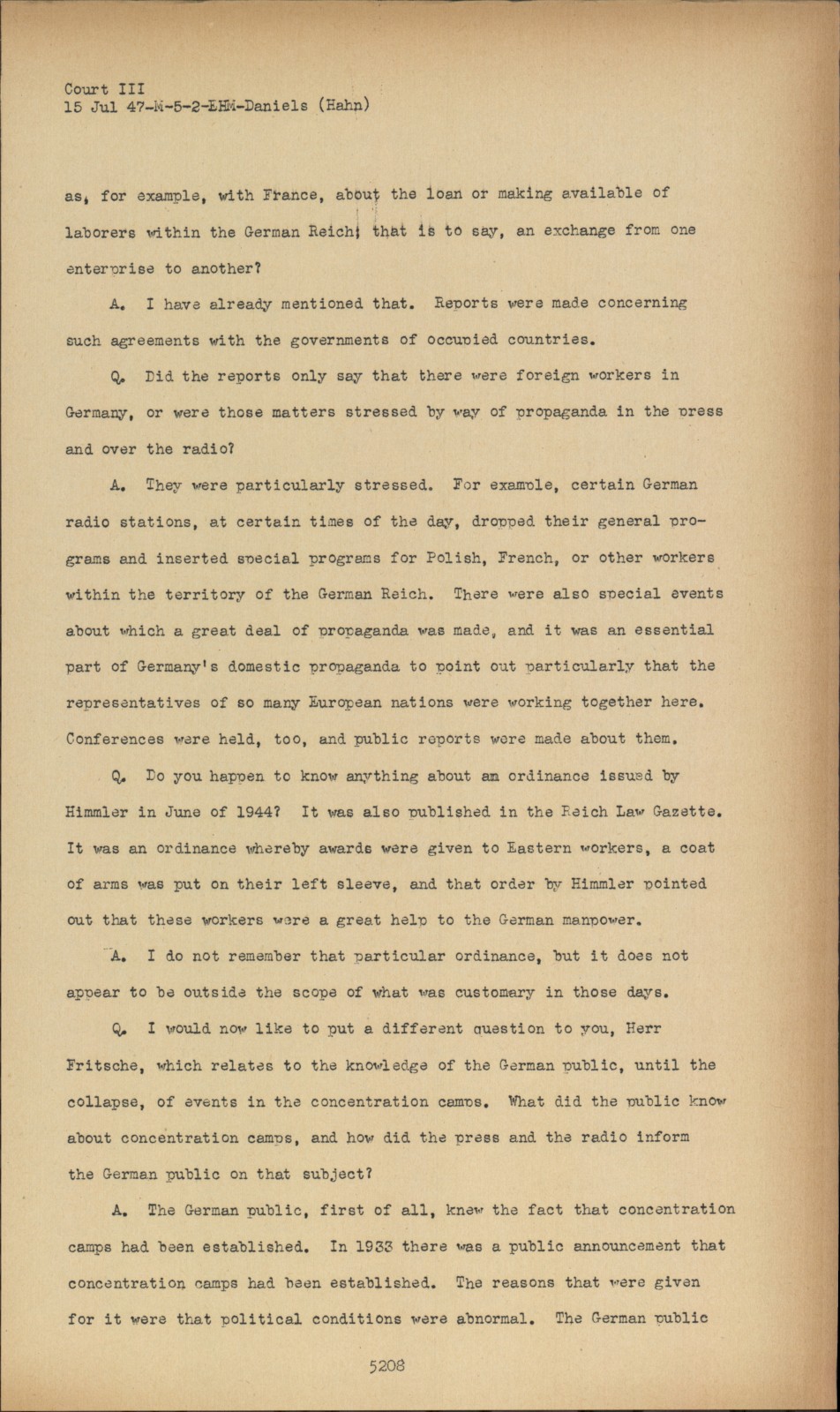 Court III
15 Jul 47-M-5-2-EHM-Daniels (Hahn)

as, for example, with France, about the loan or making available of laborers within the German Reich; that is to say, an exchange from one enterprise to another?

A. I have already mentioned that. Reports were made concerning such agreements with the governments of occupied countries.

Q. Did the reports only say that there were foreign workers in Germany, or were those matters stressed by way of propaganda in the press and over the radio?

A. They were particularly stressed. For example, certain German radio stations, at certain times of the day, dropped their general programs and inserted special programs for Polish, French, or other workers within the territory of the German Reich. There were also special events about which a great deal of propaganda was made, and it was an essential part of Germany's domestic propaganda to point out particularly that the representatives of so many European nations were working together here. Conferences were held, too, and public reports were made about them.

Q. Do you happen to know anything about an ordinance issued by Himmler in June of 1944? It was also published in the Reich Law Gazette. It was an ordinance whereby awards were given to Eastern workers, a coat of arms was put on their left sleeve, and that order by Himmler pointed out that these workers were a great help to the German manpower.

A. I do not remember that particular ordinance, but it does not appear to be outside the scope of what was customary in those days.

Q. I would now like to put a different question to you, Herr Fritsche, which relates to the knowledge of the German public, until the collapse, of events in the concentration camps. What did the public know about concentration camps, and how did the press and the radio inform the German public on that subject?

A. The German public, first of all, knew the fact that concentration camps had been established. In 1933 there was a public announcement that concentration camps had been established. The reasons that were given for it were that political conditions were abnormal. The German public

5208